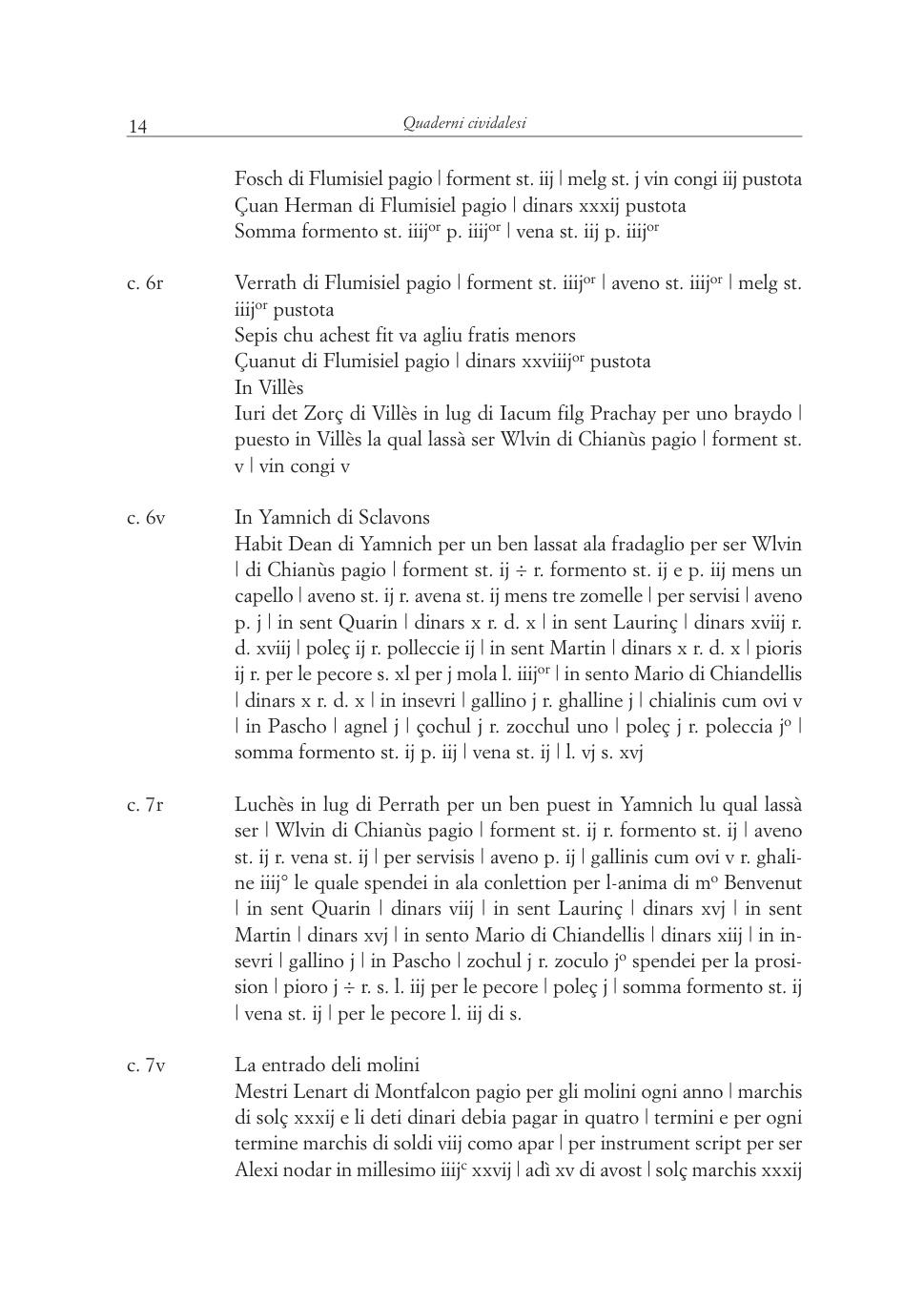 14 Quaderni cividalesi

Fosch di Flumisiel pagio | forment st. iij | melg st. j vin congi iij pustota
Çuan Herman di Flumisiel pagio | dinars xxxij pustota
Somma formento st. iiij$^{or}$ p. iiij$^{or}$ | vena st. iij p. iiij$^{or}$

c. 6r Verrath di Flumisiel pagio | forment st. iiij$^{or}$ | aveno st. iiij$^{or}$ | melg st. iiij$^{or}$ pustota
Sepis chu achest fit va agliu fratis menors
Çuanut di Flumisiel pagio | dinars xxviiij$^{or}$ pustota
In Villès
Iuri det Zorç di Villès in lug di Iacum filg Prachay per uno braydo | puesto in Villès la qual lassà ser Wlvin di Chianùs pagio | forment st. v | vin congi v

c. 6v In Yamnich di Sclavons
Habit Dean di Yamnich per un ben lassat ala fradaglio per ser Wlvin | di Chianùs pagio | forment st. ij ÷ r. formento st. ij e p. iij mens un capello | aveno st. ij r. avena st. ij mens tre zomelle | per servisi | aveno p. j | in sent Quarin | dinars x r. d. x | in sent Laurinç | dinars xviij r. d. xviij | poleç ij r. polleccie ij | in sent Martin | dinars x r. d. x | pioris ij r. per le pecore s. xl per j mola l. iiij$^{or}$ | in sento Mario di Chiandellis | dinars x r. d. x | in insevri | gallino j r. ghalline j | chialinis cum ovi v | in Pascho | agnel j | çochul j r. zocchul uno | poleç j r. poleccia j$^{o}$ | somma formento st. ij p. iij | vena st. ij | l. vj s. xvj

c. 7r Luchès in lug di Perrath per un ben puest in Yamnich lu qual lassà ser | Wlvin di Chianùs pagio | forment st. ij r. formento st. ij | aveno st. ij r. vena st. ij | per servisis | aveno p. ij | gallinis cum ovi v r. ghaline iiij° le quale spendei in ala conlettion per l-anima di m$^{o}$ Benvenut | in sent Quarin | dinars viij | in sent Laurinç | dinars xvj | in sent Martin | dinars xvj | in sento Mario di Chiandellis | dinars xiij | in insevri | gallino j | in Pascho | zochul j r. zoculo j$^{o}$ spendei per la prosision | pioro j ÷ r. s. l. iij per le pecore | poleç j | somma formento st. ij | vena st. ij | per le pecore l. iij di s.

c. 7v La entrado deli molini
Mestri Lenart di Montfalcon pagio per gli molini ogni anno | marchis di solç xxxij e li deti dinari debia pagar in quatro | termini e per ogni termine marchis di soldi viij como apar | per instrument script per ser Alexi nodar in millesimo iiij$^{c}$ xxvij | adì xv di avost | solç marchis xxxij